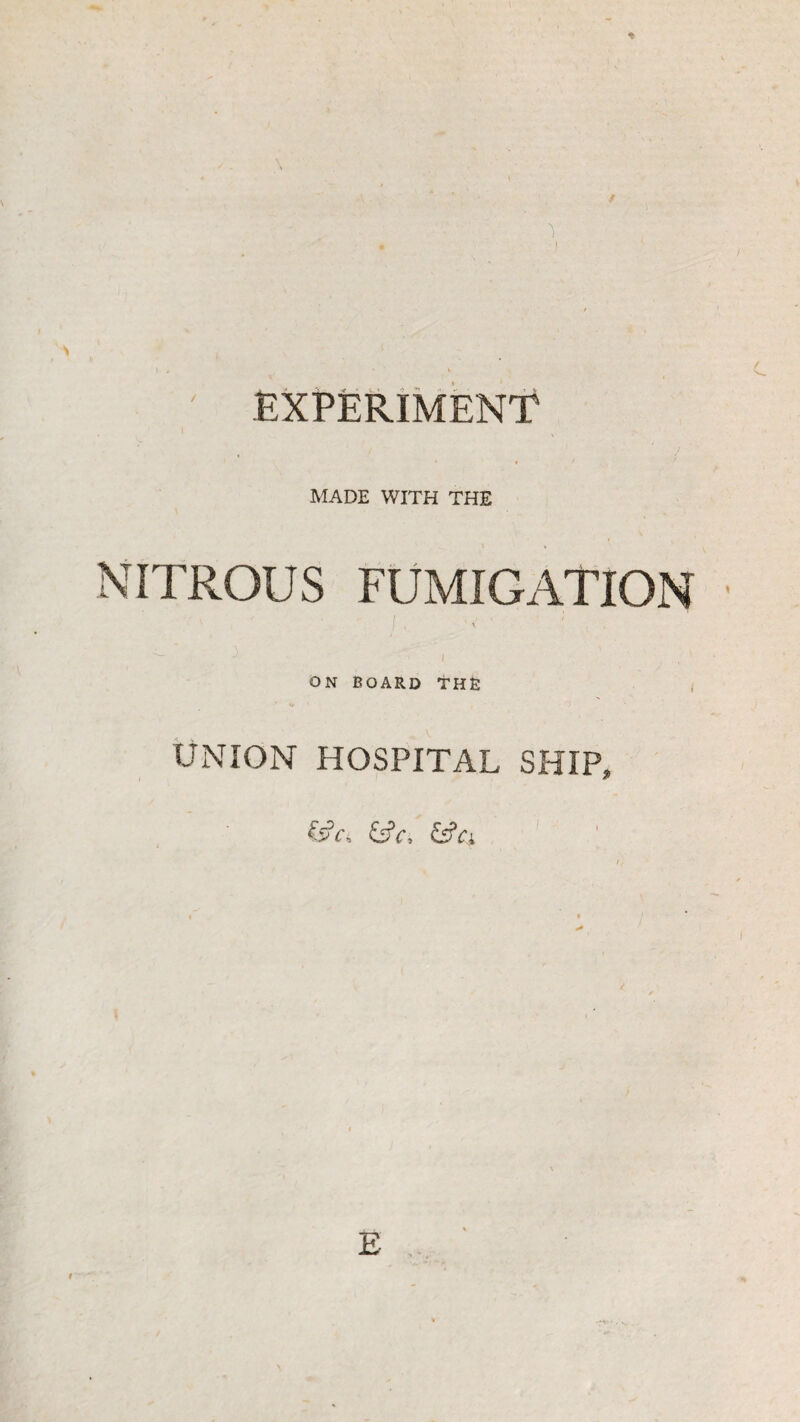 EXPERIMENT

MADE WITH THE

NITROUS FUMIGATION

ON BOARD THE

UNION HOSPITAL SHIP,

&c. &c. &c.

E